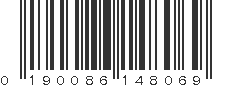 0 190086 148069